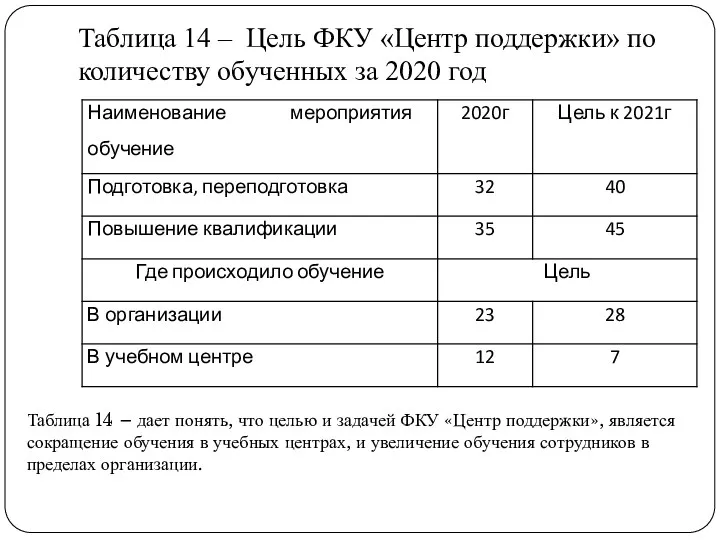 Таблица 14 – Цель ФКУ «Центр поддержки» по количеству обученных за 2020 год

| Наименование мероприятия обучение | 2020г | Цель к 2021г |
|---|---|---|
| Подготовка, переподготовка | 32 | 40 |
| Повышение квалификации | 35 | 45 |
| Где происходило обучение | Цель | |
| В организации | 23 | 28 |
| В учебном центре | 12 | 7 |

Таблица 14 – дает понять, что целью и задачей ФКУ «Центр поддержки», является сокращение обучения в учебных центрах, и увеличение обучения сотрудников в пределах организации.